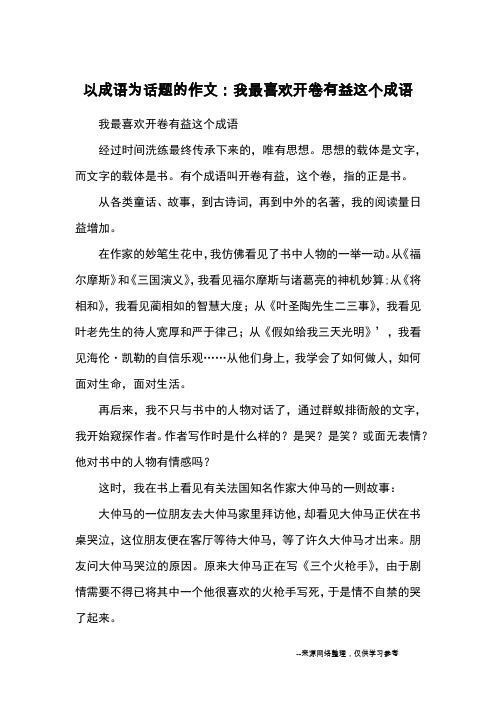 以成语为话题的作文：我最喜欢开卷有益这个成语

我最喜欢开卷有益这个成语

经过时间洗练最终传承下来的，唯有思想。思想的载体是文字，而文字的载体是书。有个成语叫开卷有益，这个卷，指的正是书。

从各类童话、故事，到古诗词，再到中外的名著，我的阅读量日益增加。

在作家的妙笔生花中，我仿佛看见了书中人物的一举一动。从《福尔摩斯》和《三国演义》，我看见福尔摩斯与诸葛亮的神机妙算；从《将相和》，我看见蔺相如的智慧大度；从《叶圣陶先生二三事》，我看见叶老先生的待人宽厚和严于律己；从《假如给我三天光明》’，我看见海伦·凯勒的自信乐观……从他们身上，我学会了如何做人，如何面对生命，面对生活。

再后来，我不只与书中的人物对话了，通过群蚁排衙般的文字，我开始窥探作者。作者写作时是什么样的？是哭？是笑？或面无表情？他对书中的人物有情感吗？

这时，我在书上看见有关法国知名作家大仲马的一则故事：

大仲马的一位朋友去大仲马家里拜访他，却看见大仲马正伏在书桌哭泣，这位朋友便在客厅等待大仲马，等了许久大仲马才出来。朋友问大仲马哭泣的原因。原来大仲马正在写《三个火枪手》，由于剧情需要不得已将其中一个他很喜欢的火枪手写死，于是情不自禁的哭了起来。

--来源网络整理，仅供学习参考